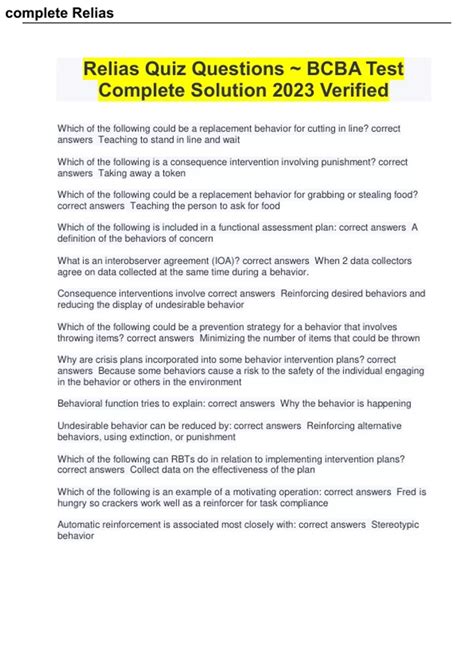 complete Relias

Relias Quiz Questions ~ BCBA Test Complete Solution 2023 Verified

Which of the following could be a replacement behavior for cutting in line? correct answers Teaching to stand in line and wait

Which of the following is a consequence intervention involving punishment? correct answers Taking away a token

Which of the following could be a replacement behavior for grabbing or stealing food? correct answers Teaching the person to ask for food

Which of the following is included in a functional assessment plan: correct answers A definition of the behaviors of concern

What is an interobserver agreement (IOA)? correct answers When 2 data collectors agree on data collected at the same time during a behavior.

Consequence interventions involve correct answers Reinforcing desired behaviors and reducing the display of undesirable behavior

Which of the following could be a prevention strategy for a behavior that involves throwing items? correct answers Minimizing the number of items that could be thrown

Why are crisis plans incorporated into some behavior intervention plans? correct answers Because some behaviors cause a risk to the safety of the individual engaging in the behavior or others in the environment

Behavioral function tries to explain: correct answers Why the behavior is happening

Undesirable behavior can be reduced by: correct answers Reinforcing alternative behaviors, using extinction, or punishment

Which of the following can RBTs do in relation to implementing intervention plans? correct answers Collect data on the effectiveness of the plan

Which of the following is an example of a motivating operation: correct answers Fred is hungry so crackers work well as a reinforcer for task compliance

Automatic reinforcement is associated most closely with: correct answers Stereotypic behavior